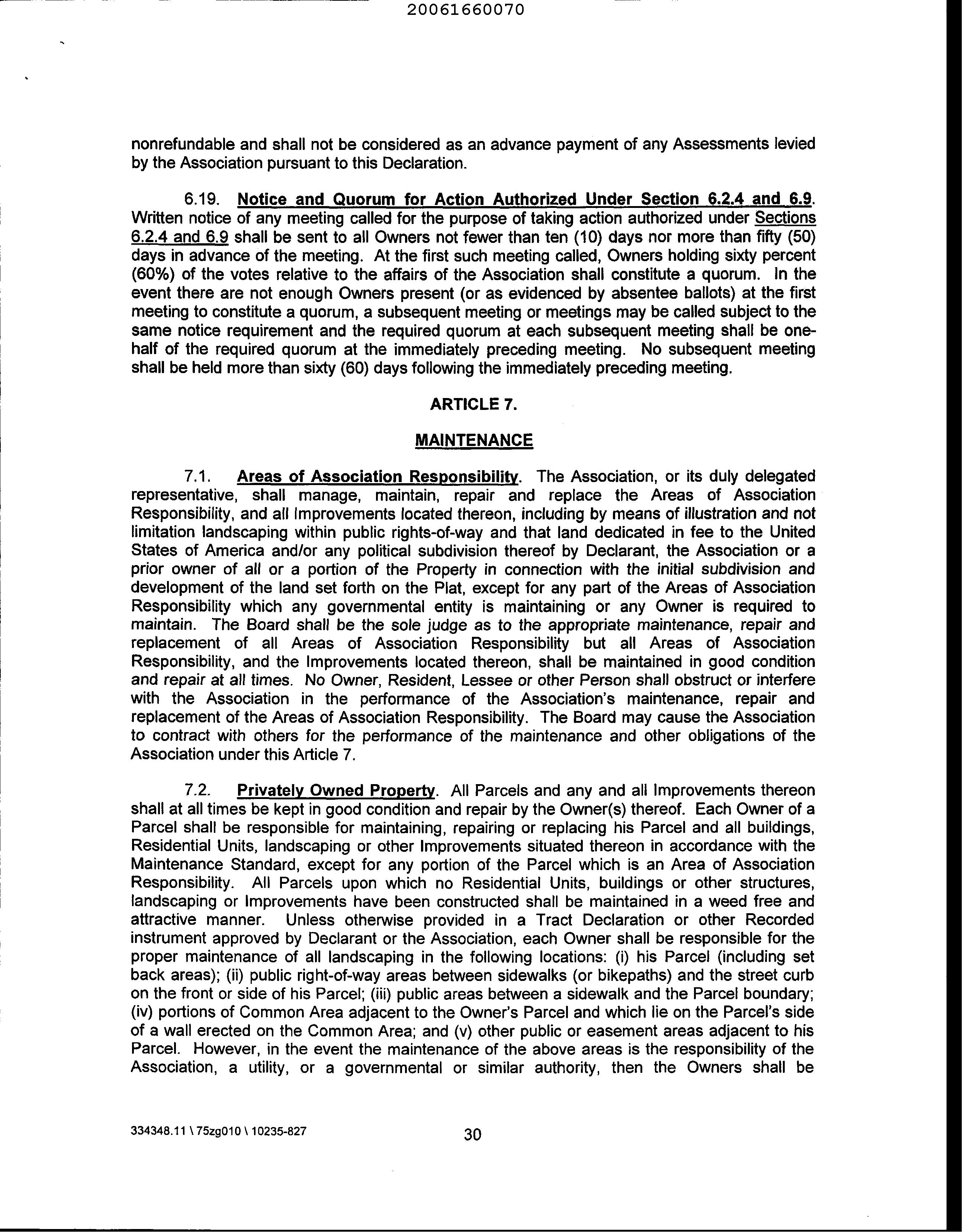 20061660070

nonrefundable and shall not be considered as an advance payment of any Assessments levied by the Association pursuant to this Declaration.

6.19. Notice and Quorum for Action Authorized Under Section 6.2.4 and 6.9. Written notice of any meeting called for the purpose of taking action authorized under Sections 6.2.4 and 6.9 shall be sent to all Owners not fewer than ten (10) days nor more than fifty (50) days in advance of the meeting. At the first such meeting called, Owners holding sixty percent (60%) of the votes relative to the affairs of the Association shall constitute a quorum. In the event there are not enough Owners present (or as evidenced by absentee ballots) at the first meeting to constitute a quorum, a subsequent meeting or meetings may be called subject to the same notice requirement and the required quorum at each subsequent meeting shall be one-half of the required quorum at the immediately preceding meeting. No subsequent meeting shall be held more than sixty (60) days following the immediately preceding meeting.

ARTICLE 7.

MAINTENANCE

7.1. Areas of Association Responsibility. The Association, or its duly delegated representative, shall manage, maintain, repair and replace the Areas of Association Responsibility, and all Improvements located thereon, including by means of illustration and not limitation landscaping within public rights-of-way and that land dedicated in fee to the United States of America and/or any political subdivision thereof by Declarant, the Association or a prior owner of all or a portion of the Property in connection with the initial subdivision and development of the land set forth on the Plat, except for any part of the Areas of Association Responsibility which any governmental entity is maintaining or any Owner is required to maintain. The Board shall be the sole judge as to the appropriate maintenance, repair and replacement of all Areas of Association Responsibility but all Areas of Association Responsibility, and the Improvements located thereon, shall be maintained in good condition and repair at all times. No Owner, Resident, Lessee or other Person shall obstruct or interfere with the Association in the performance of the Association's maintenance, repair and replacement of the Areas of Association Responsibility. The Board may cause the Association to contract with others for the performance of the maintenance and other obligations of the Association under this Article 7.

7.2. Privately Owned Property. All Parcels and any and all Improvements thereon shall at all times be kept in good condition and repair by the Owner(s) thereof. Each Owner of a Parcel shall be responsible for maintaining, repairing or replacing his Parcel and all buildings, Residential Units, landscaping or other Improvements situated thereon in accordance with the Maintenance Standard, except for any portion of the Parcel which is an Area of Association Responsibility. All Parcels upon which no Residential Units, buildings or other structures, landscaping or Improvements have been constructed shall be maintained in a weed free and attractive manner. Unless otherwise provided in a Tract Declaration or other Recorded instrument approved by Declarant or the Association, each Owner shall be responsible for the proper maintenance of all landscaping in the following locations: (i) his Parcel (including set back areas); (ii) public right-of-way areas between sidewalks (or bikepaths) and the street curb on the front or side of his Parcel; (iii) public areas between a sidewalk and the Parcel boundary; (iv) portions of Common Area adjacent to the Owner's Parcel and which lie on the Parcel's side of a wall erected on the Common Area; and (v) other public or easement areas adjacent to his Parcel. However, in the event the maintenance of the above areas is the responsibility of the Association, a utility, or a governmental or similar authority, then the Owners shall be

334348.11 \ 75zg010 \ 10235-827

30